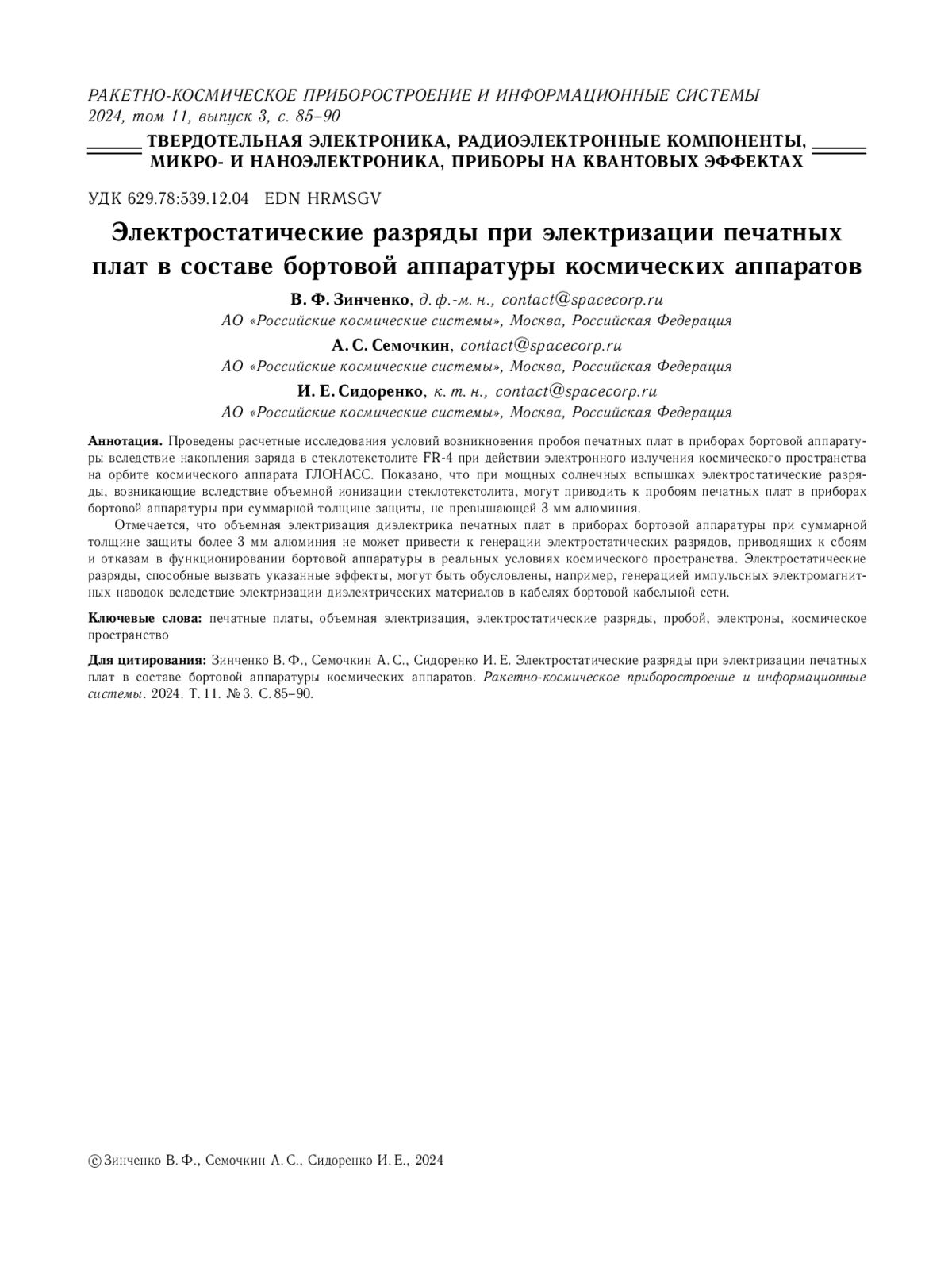 РАКЕТНО-КОСМИЧЕСКОЕ ПРИБОРОСТРОЕНИЕ И ИНФОРМАЦИОННЫЕ СИСТЕМЫ
2024, том 11, выпуск 3, с. 85–90

ТВЕРДОТЕЛЬНАЯ ЭЛЕКТРОНИКА, РАДИОЭЛЕКТРОННЫЕ КОМПОНЕНТЫ, МИКРО- И НАНОЭЛЕКТРОНИКА, ПРИБОРЫ НА КВАНТОВЫХ ЭФФЕКТАХ

УДК 629.78:539.12.04 EDN HRMSGV

Электростатические разряды при электризации печатных плат в составе бортовой аппаратуры космических аппаратов

В. Ф. Зинченко, д. ф.-м. н., contact@spacecorp.ru
АО «Российские космические системы», Москва, Российская Федерация
А. С. Семочкин, contact@spacecorp.ru
АО «Российские космические системы», Москва, Российская Федерация
И. Е. Сидоренко, к. т. н., contact@spacecorp.ru
АО «Российские космические системы», Москва, Российская Федерация

Аннотация. Проведены расчетные исследования условий возникновения пробоя печатных плат в приборах бортовой аппаратуры вследствие накопления заряда в стеклотекстолите FR-4 при действии электронного излучения космического пространства на орбите космического аппарата ГЛОНАСС. Показано, что при мощных солнечных вспышках электростатические разряды, возникающие вследствие объемной ионизации стеклотекстолита, могут приводить к пробоям печатных плат в приборах бортовой аппаратуры при суммарной толщине защиты, не превышающей 3 мм алюминия.

Отмечается, что объемная электризация диэлектрика печатных плат в приборах бортовой аппаратуры при суммарной толщине защиты более 3 мм алюминия не может привести к генерации электростатических разрядов, приводящих к сбоям и отказам в функционировании бортовой аппаратуры в реальных условиях космического пространства. Электростатические разряды, способные вызвать указанные эффекты, могут быть обусловлены, например, генерацией импульсных электромагнитных наводок вследствие электризации диэлектрических материалов в кабелях бортовой кабельной сети.

Ключевые слова: печатные платы, объемная электризация, электростатические разряды, пробой, электроны, космическое пространство

Для цитирования: Зинченко В. Ф., Семочкин А. С., Сидоренко И. Е. Электростатические разряды при электризации печатных плат в составе бортовой аппаратуры космических аппаратов. Ракетно-космическое приборостроение и информационные системы. 2024. Т. 11. № 3. С. 85–90.

© Зинченко В. Ф., Семочкин А. С., Сидоренко И. Е., 2024